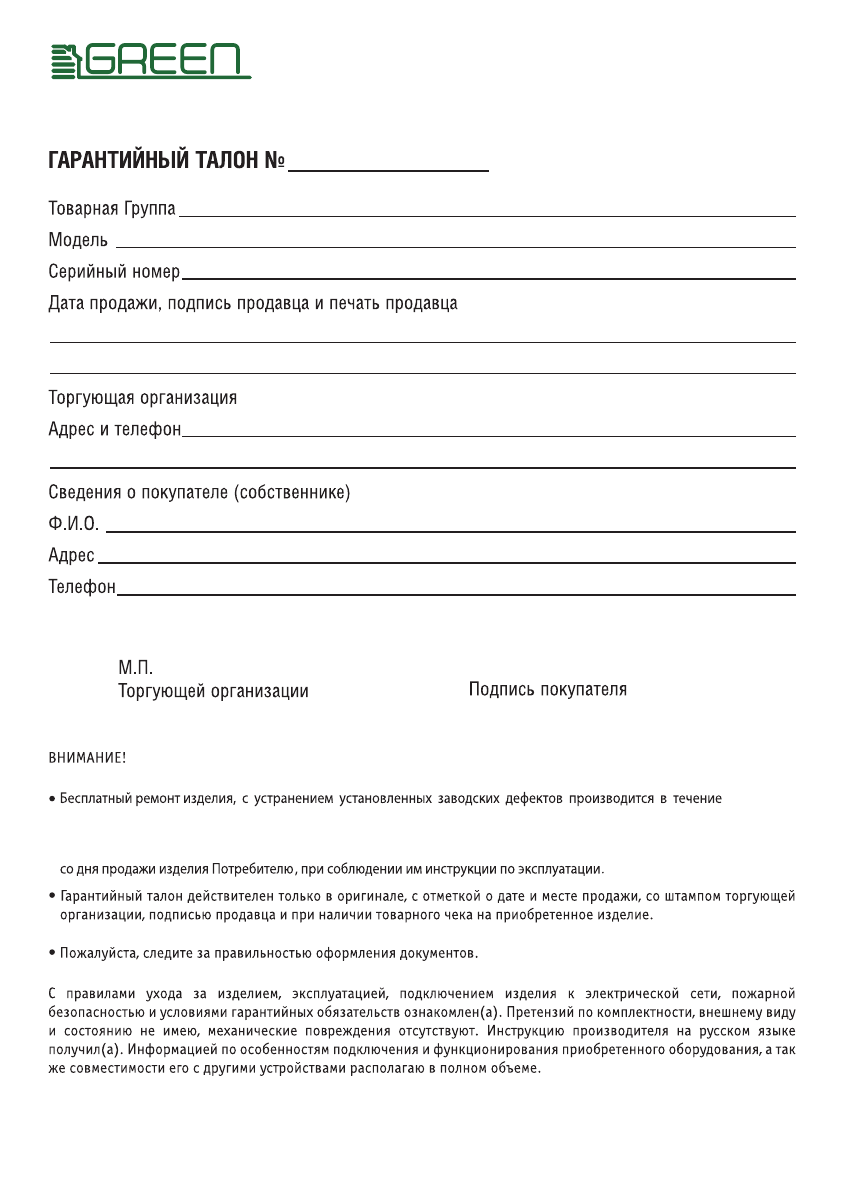 GREEN

ГАРАНТИЙНЫЙ ТАЛОН №

Товарная Группа

Модель

Серийный номер

Дата продажи, подпись продавца и печать продавца

Торгующая организация

Адрес и телефон

Сведения о покупателе (собственнике)

Ф.И.О.

Адрес

Телефон

М.П.
Торгующей организации

Подпись покупателя

ВНИМАНИЕ!

• Бесплатный ремонт изделия, с устранением установленных заводских дефектов производится в течение

со дня продажи изделия Потребителю, при соблюдении им инструкции по эксплуатации.

• Гарантийный талон действителен только в оригинале, с отметкой о дате и месте продажи, со штампом торгующей организации, подписью продавца и при наличии товарного чека на приобретенное изделие.

• Пожалуйста, следите за правильностью оформления документов.

С правилами ухода за изделием, эксплуатацией, подключением изделия к электрической сети, пожарной безопасностью и условиями гарантийных обязательств ознакомлен(а). Претензий по комплектности, внешнему виду и состоянию не имею, механические повреждения отсутствуют. Инструкцию производителя на русском языке получил(а). Информацией по особенностям подключения и функционирования приобретенного оборудования, а так же совместимости его с другими устройствами располагаю в полном объеме.